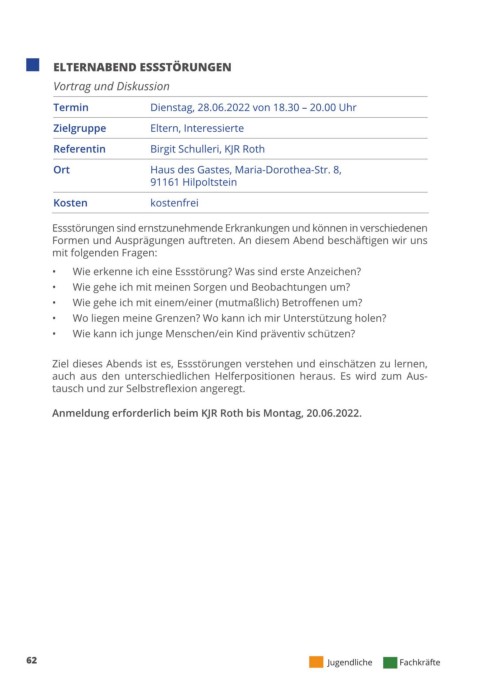 ELTERNABEND ESSSTÖRUNGEN

Vortrag und Diskussion

| Termin | Dienstag, 28.06.2022 von 18.30 – 20.00 Uhr |
|---|---|
| Zielgruppe | Eltern, Interessierte |
| Referentin | Birgit Schulleri, KJR Roth |
| Ort | Haus des Gastes, Maria-Dorothea-Str. 8, 91161 Hilpoltstein |
| Kosten | kostenfrei |

Essstörungen sind ernstzunehmende Erkrankungen und können in verschiedenen Formen und Ausprägungen auftreten. An diesem Abend beschäftigen wir uns mit folgenden Fragen:

• Wie erkenne ich eine Essstörung? Was sind erste Anzeichen?
• Wie gehe ich mit meinen Sorgen und Beobachtungen um?
• Wie gehe ich mit einem/einer (mutmaßlich) Betroffenen um?
• Wo liegen meine Grenzen? Wo kann ich mir Unterstützung holen?
• Wie kann ich junge Menschen/ein Kind präventiv schützen?

Ziel dieses Abends ist es, Essstörungen verstehen und einschätzen zu lernen, auch aus den unterschiedlichen Helferpositionen heraus. Es wird zum Austausch und zur Selbstreflexion angeregt.

Anmeldung erforderlich beim KJR Roth bis Montag, 20.06.2022.

62

Jugendliche Fachkräfte